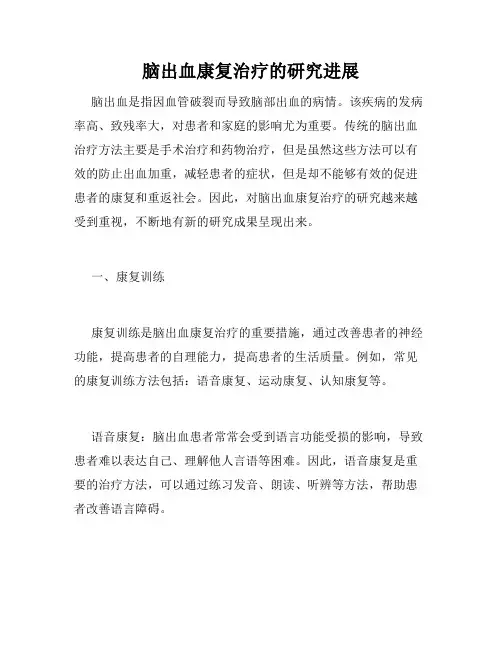 脑出血康复治疗的研究进展

脑出血是指因血管破裂而导致脑部出血的病情。该疾病的发病率高、致残率大，对患者和家庭的影响尤为重要。传统的脑出血治疗方法主要是手术治疗和药物治疗，但是虽然这些方法可以有效的防止出血加重，减轻患者的症状，但是却不能够有效的促进患者的康复和重返社会。因此，对脑出血康复治疗的研究越来越受到重视，不断地有新的研究成果呈现出来。

一、康复训练

康复训练是脑出血康复治疗的重要措施，通过改善患者的神经功能，提高患者的自理能力，提高患者的生活质量。例如，常见的康复训练方法包括：语音康复、运动康复、认知康复等。

语音康复：脑出血患者常常会受到语言功能受损的影响，导致患者难以表达自己、理解他人言语等困难。因此，语音康复是重要的治疗方法，可以通过练习发音、朗读、听辨等方法，帮助患者改善语言障碍。